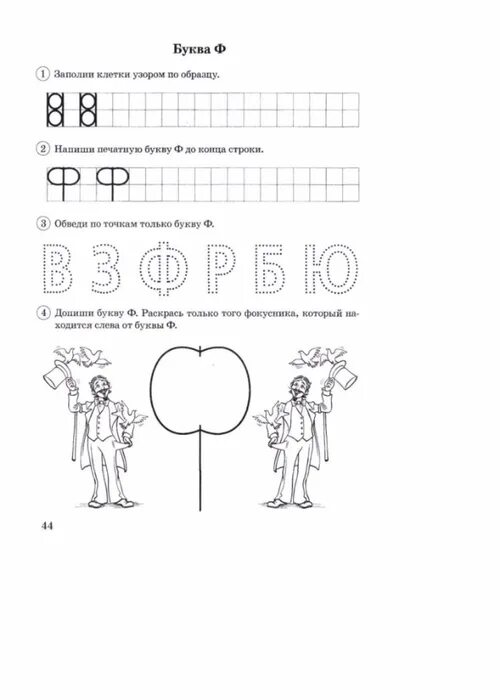 Буква Ф

1 Заполни клетки узором по образцу.

2 Напиши печатную букву Ф до конца строки.

Ф Ф

3 Обведи по точкам только букву Ф.

В З Ф Р Б Ю

4 Допиши букву Ф. Раскрась только того фокусника, который находится слева от буквы Ф.

44